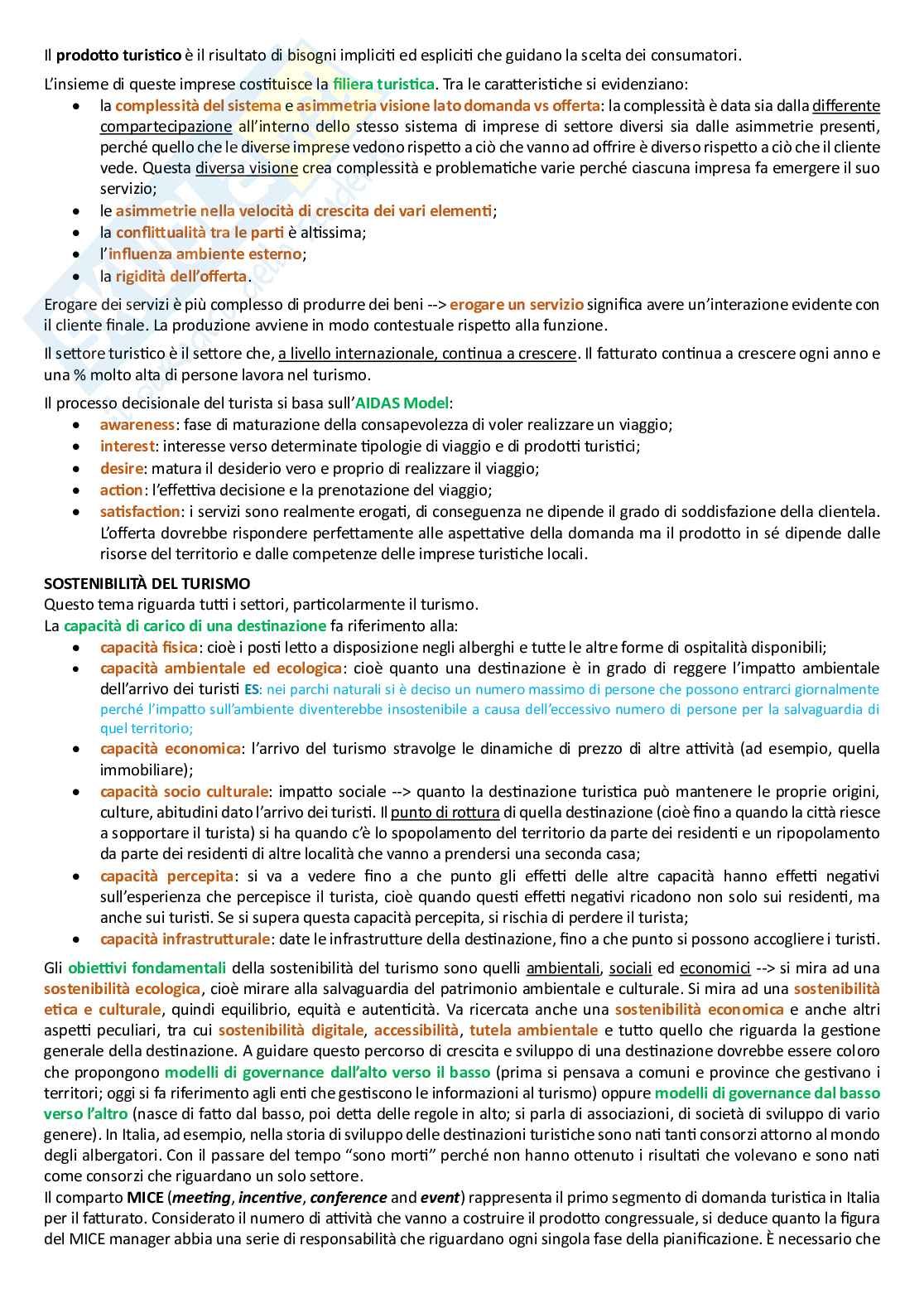 Il prodotto turistico è il risultato di bisogni impliciti ed espliciti che guidano la scelta dei consumatori.

L'insieme di queste imprese costituisce la filiera turistica. Tra le caratteristiche si evidenziano:
- la complessità del sistema e asimmetria visione lato domanda vs offerta: la complessità è data sia dalla differente compartecipazione all'interno dello stesso sistema di imprese di settore diversi sia dalle asimmetrie presenti, perché quello che le diverse imprese vedono rispetto a ciò che vanno ad offrire è diverso rispetto a ciò che il cliente vede. Questa diversa visione crea complessità e problematiche varie perché ciascuna impresa fa emergere il suo servizio;
- le asimmetrie nella velocità di crescita dei vari elementi;
- la conflittualità tra le parti è altissima;
- l'influenza ambiente esterno;
- la rigidità dell'offerta.

Erogare dei servizi è più complesso di produrre dei beni --> erogare un servizio significa avere un'interazione evidente con il cliente finale. La produzione avviene in modo contestuale rispetto alla funzione.

Il settore turistico è il settore che, a livello internazionale, continua a crescere. Il fatturato continua a crescere ogni anno e una % molto alta di persone lavora nel turismo.

Il processo decisionale del turista si basa sull'AIDAS Model:
- awareness: fase di maturazione della consapevolezza di voler realizzare un viaggio;
- interest: interesse verso determinate tipologie di viaggio e di prodotti turistici;
- desire: matura il desiderio vero e proprio di realizzare il viaggio;
- action: l'effettiva decisione e la prenotazione del viaggio;
- satisfaction: i servizi sono realmente erogati, di conseguenza ne dipende il grado di soddisfazione della clientela. L'offerta dovrebbe rispondere perfettamente alle aspettative della domanda ma il prodotto in sé dipende dalle risorse del territorio e dalle competenze delle imprese turistiche locali.

SOSTENIBILITÀ DEL TURISMO
Questo tema riguarda tutti i settori, particolarmente il turismo.
La capacità di carico di una destinazione fa riferimento alla:
- capacità fisica: cioè i posti letto a disposizione negli alberghi e tutte le altre forme di ospitalità disponibili;
- capacità ambientale ed ecologica: cioè quanto una destinazione è in grado di reggere l'impatto ambientale dell'arrivo dei turisti ES: nei parchi naturali si è deciso un numero massimo di persone che possono entrarci giornalmente perché l'impatto sull'ambiente diventerebbe insostenibile a causa dell'eccessivo numero di persone per la salvaguardia di quel territorio;
- capacità economica: l'arrivo del turismo stravolge le dinamiche di prezzo di altre attività (ad esempio, quella immobiliare);
- capacità socio culturale: impatto sociale --> quanto la destinazione turistica può mantenere le proprie origini, culture, abitudini dato l'arrivo dei turisti. Il punto di rottura di quella destinazione (cioè fino a quando la città riesce a sopportare il turista) si ha quando c'è lo spopolamento del territorio da parte dei residenti e un ripopolamento da parte dei residenti di altre località che vanno a prendersi una seconda casa;
- capacità percepita: si va a vedere fino a che punto gli effetti delle altre capacità hanno effetti negativi sull'esperienza che percepisce il turista, cioè quando questi effetti negativi ricadono non solo sui residenti, ma anche sui turisti. Se si supera questa capacità percepita, si rischia di perdere il turista;
- capacità infrastrutturale: date le infrastrutture della destinazione, fino a che punto si possono accogliere i turisti.

Gli obiettivi fondamentali della sostenibilità del turismo sono quelli ambientali, sociali ed economici --> si mira ad una sostenibilità ecologica, cioè mirare alla salvaguardia del patrimonio ambientale e culturale. Si mira ad una sostenibilità etica e culturale, quindi equilibrio, equità e autenticità. Va ricercata anche una sostenibilità economica e anche altri aspetti peculiari, tra cui sostenibilità digitale, accessibilità, tutela ambientale e tutto quello che riguarda la gestione generale della destinazione. A guidare questo percorso di crescita e sviluppo di una destinazione dovrebbe essere coloro che propongono modelli di governance dall'alto verso il basso (prima si pensava a comuni e province che gestivano i territori; oggi si fa riferimento agli enti che gestiscono le informazioni al turismo) oppure modelli di governance dal basso verso l'altro (nasce di fatto dal basso, poi detta delle regole in alto; si parla di associazioni, di società di sviluppo di vario genere). In Italia, ad esempio, nella storia di sviluppo delle destinazioni turistiche sono nati tanti consorzi attorno al mondo degli albergatori. Con il passare del tempo "sono morti" perché non hanno ottenuto i risultati che volevano e sono nati come consorzi che riguardano un solo settore.
Il comparto MICE (meeting, incentive, conference and event) rappresenta il primo segmento di domanda turistica in Italia per il fatturato. Considerato il numero di attività che vanno a costruire il prodotto congressuale, si deduce quanto la figura del MICE manager abbia una serie di responsabilità che riguardano ogni singola fase della pianificazione. È necessario che